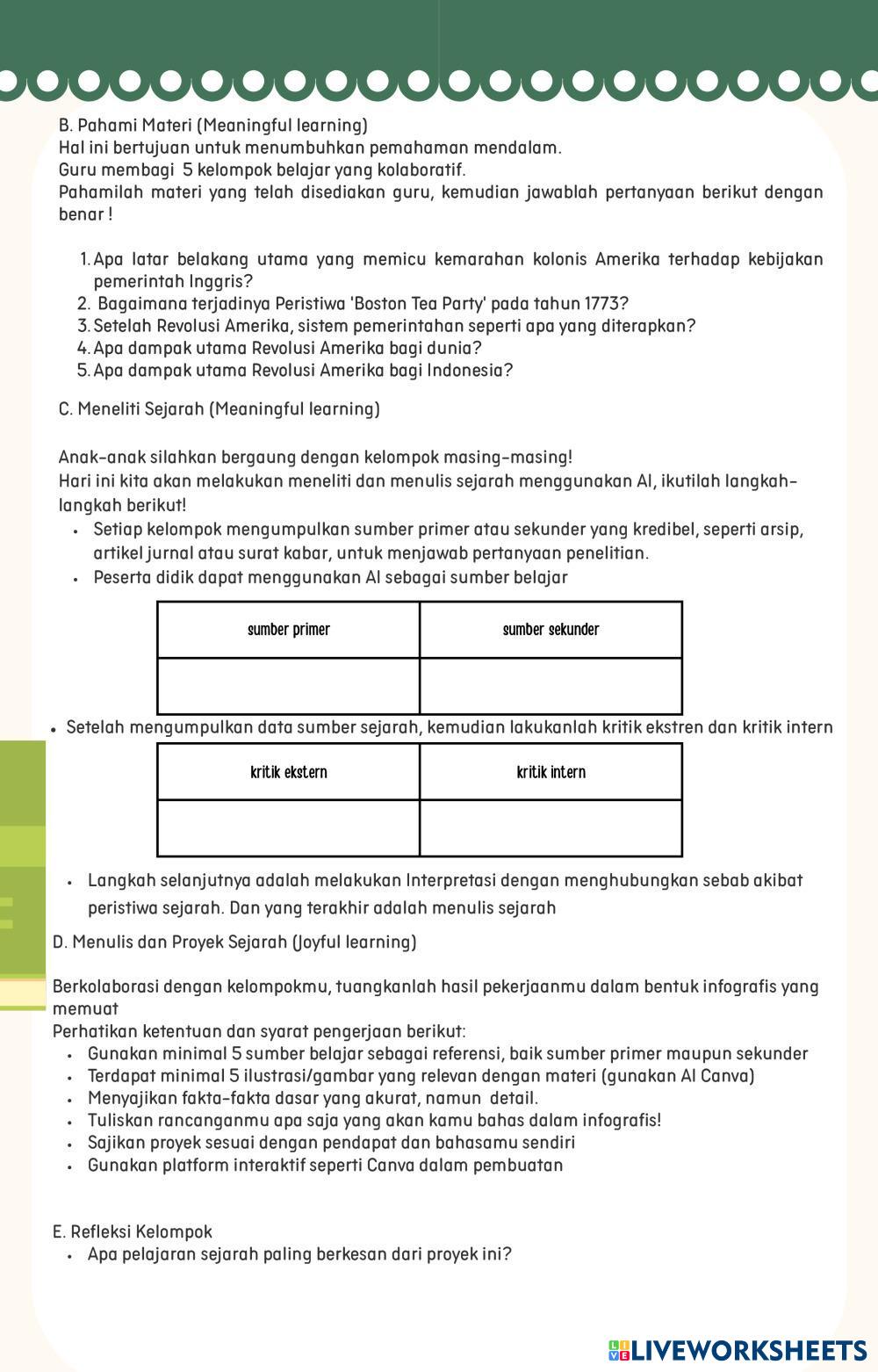 B. Pahami Materi (Meaningful learning)
Hal ini bertujuan untuk menumbuhkan pemahaman mendalam.
Guru membagi 5 kelompok belajar yang kolaboratif.
Pahamilah materi yang telah disediakan guru, kemudian jawablah pertanyaan berikut dengan benar !

1. Apa latar belakang utama yang memicu kemarahan kolonis Amerika terhadap kebijakan pemerintah Inggris?
2. Bagaimana terjadinya Peristiwa 'Boston Tea Party' pada tahun 1773?
3. Setelah Revolusi Amerika, sistem pemerintahan seperti apa yang diterapkan?
4. Apa dampak utama Revolusi Amerika bagi dunia?
5. Apa dampak utama Revolusi Amerika bagi Indonesia?

C. Meneliti Sejarah (Meaningful learning)

Anak-anak silahkan bergaung dengan kelompok masing-masing!
Hari ini kita akan melakukan meneliti dan menulis sejarah menggunakan AI, ikutilah langkah-langkah berikut!
• Setiap kelompok mengumpulkan sumber primer atau sekunder yang kredibel, seperti arsip, artikel jurnal atau surat kabar, untuk menjawab pertanyaan penelitian.
• Peserta didik dapat menggunakan AI sebagai sumber belajar

| sumber primer | sumber sekunder |
|---|---|
| | |

• Setelah mengumpulkan data sumber sejarah, kemudian lakukanlah kritik ekstren dan kritik intern

| kritik ekstern | kritik intern |
|---|---|
| | |

• Langkah selanjutnya adalah melakukan Interpretasi dengan menghubungkan sebab akibat peristiwa sejarah. Dan yang terakhir adalah menulis sejarah

D. Menulis dan Proyek Sejarah (Joyful learning)

Berkolaborasi dengan kelompokmu, tuangkanlah hasil pekerjaanmu dalam bentuk infografis yang memuat
Perhatikan ketentuan dan syarat pengerjaan berikut:
• Gunakan minimal 5 sumber belajar sebagai referensi, baik sumber primer maupun sekunder
• Terdapat minimal 5 ilustrasi/gambar yang relevan dengan materi (gunakan AI Canva)
• Menyajikan fakta-fakta dasar yang akurat, namun detail.
• Tuliskan rancanganmu apa saja yang akan kamu bahas dalam infografis!
• Sajikan proyek sesuai dengan pendapat dan bahasamu sendiri
• Gunakan platform interaktif seperti Canva dalam pembuatan

E. Refleksi Kelompok
• Apa pelajaran sejarah paling berkesan dari proyek ini?

LIVEWORKSHEETS